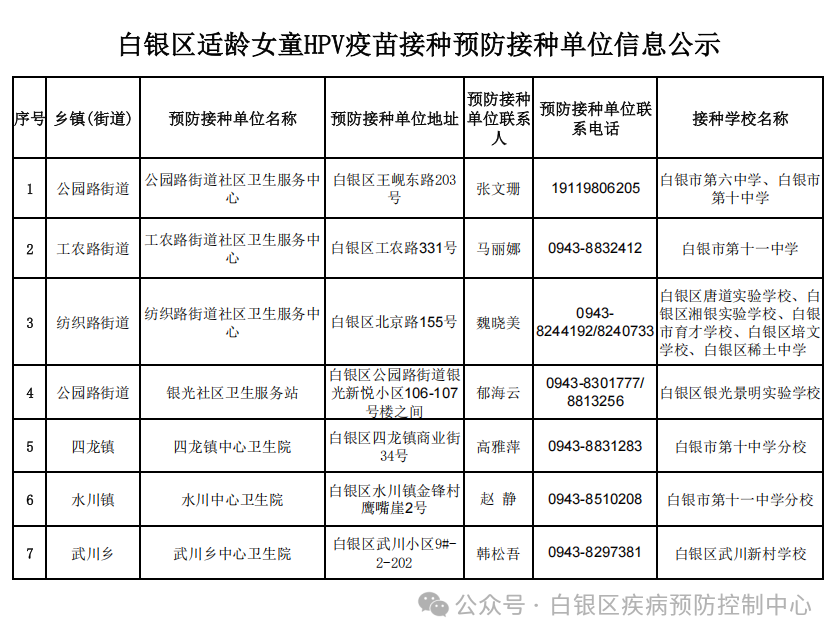 白银区适龄女童HPV疫苗接种预防接种单位信息公示

| 序号 | 乡镇(街道) | 预防接种单位名称 | 预防接种单位地址 | 预防接种单位联系人 | 预防接种单位联系电话 | 接种学校名称 |
|---|---|---|---|---|---|---|
| 1 | 公园路街道 | 公园路街道社区卫生服务中心 | 白银区王岘东路203号 | 张文珊 | 19119806205 | 白银市第六中学、白银市第十中学 |
| 2 | 工农路街道 | 工农路街道社区卫生服务中心 | 白银区工农路331号 | 马丽娜 | 0943-8832412 | 白银市第十一中学 |
| 3 | 纺织路街道 | 纺织路街道社区卫生服务中心 | 白银区北京路155号 | 魏晓美 | 0943-8244192/8240733 | 白银区唐道实验学校、白银区湘银实验学校、白银市育才学校、白银区培文学校、白银区稀土中学 |
| 4 | 公园路街道 | 银光社区卫生服务站 | 白银区公园路街道银光新悦小区106-107号楼之间 | 郁海云 | 0943-8301777/8813256 | 白银区银光景明实验学校 |
| 5 | 四龙镇 | 四龙镇中心卫生院 | 白银区四龙镇商业街34号 | 高雅萍 | 0943-8831283 | 白银市第十中学分校 |
| 6 | 水川镇 | 水川中心卫生院 | 白银区水川镇金锋村鹰嘴崖2号 | 赵 静 | 0943-8510208 | 白银市第十一中学分校 |
| 7 | 武川乡 | 武川乡中心卫生院 | 白银区武川小区9#-2-202 | 韩松吾 | 0943-8297381 | 白银区武川新村学校 |

公众号 · 白银区疾病预防控制中心